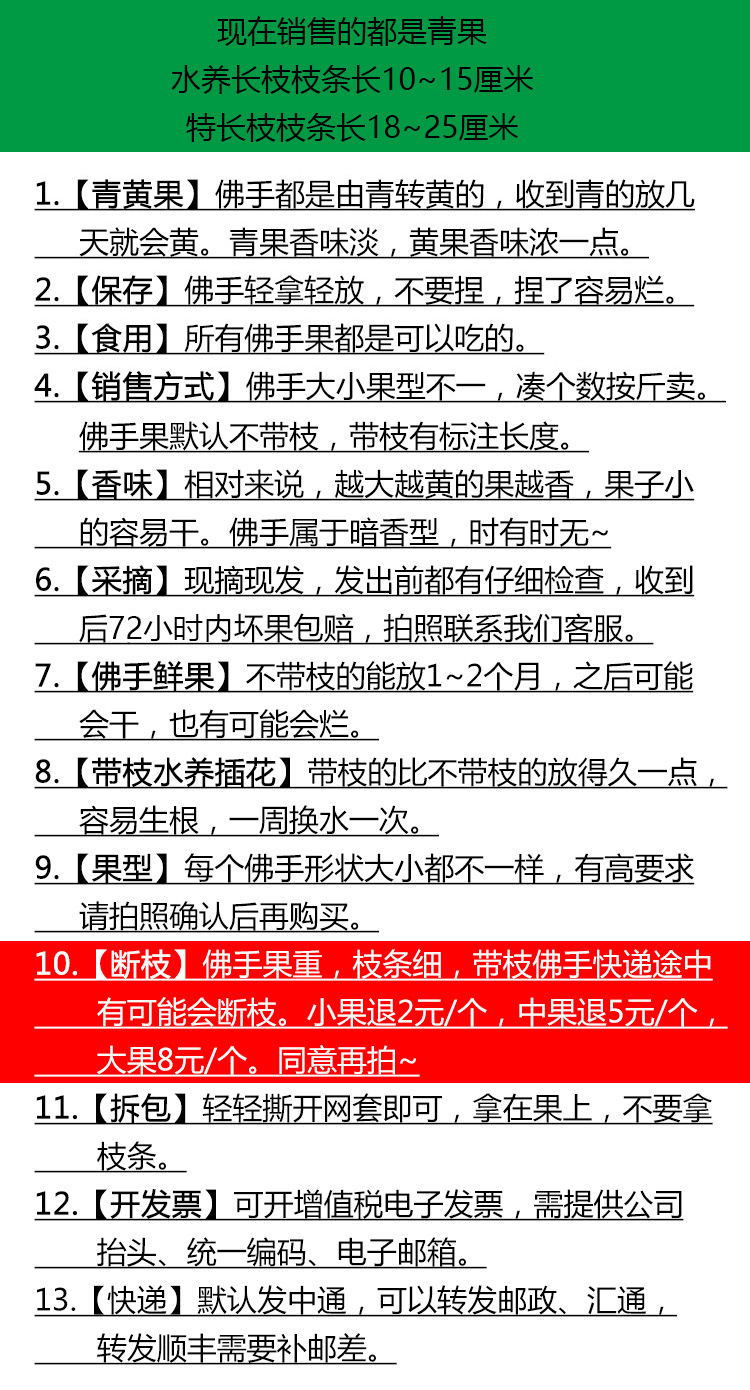 现在销售的都是青果
水养长枝枝条长10~15厘米
特长枝枝条长18~25厘米

1.【青黄果】佛手都是由青转黄的，收到青的放几天就会黄。青果香味淡，黄果香味浓一点。

2.【保存】佛手轻拿轻放，不要捏，捏了容易烂。

3.【食用】所有佛手果都是可以吃的。

4.【销售方式】佛手大小果型不一，凑个数按斤卖。佛手果默认不带枝，带枝有标注长度。

5.【香味】相对来说，越大越黄的果越香，果子小的容易干。佛手属于暗香型，时有时无~

6.【采摘】现摘现发，发出前都有仔细检查，收到后72小时内坏果包赔，拍照联系我们客服。

7.【佛手鲜果】不带枝的能放1~2个月，之后可能会干，也有可能会烂。

8.【带枝水养插花】带枝的比不带枝的放得久一点，容易生根，一周换水一次。

9.【果型】每个佛手形状大小都不一样，有高要求请拍照确认后再购买。

10.【断枝】佛手果重，枝条细，带枝佛手快递途中有可能会断枝。小果退2元/个，中果退5元/个，大果8元/个。同意再拍~

11.【拆包】轻轻撕开网套即可，拿在果上，不要拿枝条。

12.【开发票】可开增值税电子发票，需提供公司抬头、统一编码、电子邮箱。

13.【快递】默认发中通，可以转发邮政、汇通，转发顺丰需要补邮差。